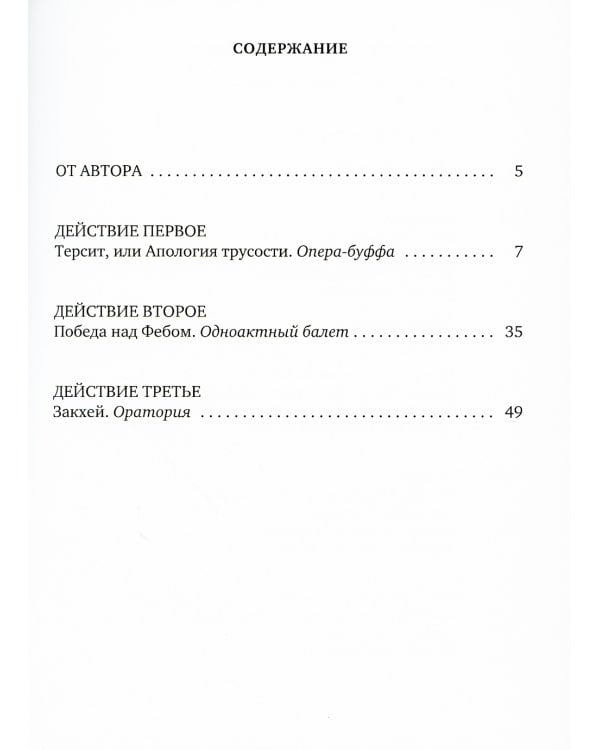 СОДЕРЖАНИЕ

ОТ АВТОРА 5

ДЕЙСТВИЕ ПЕРВОЕ
Терсит, или Апология трусости. Опера-буффа 7

ДЕЙСТВИЕ ВТОРОЕ
Победа над Фебом. Одноактный балет 35

ДЕЙСТВИЕ ТРЕТЬЕ
Закхей. Оратория 49